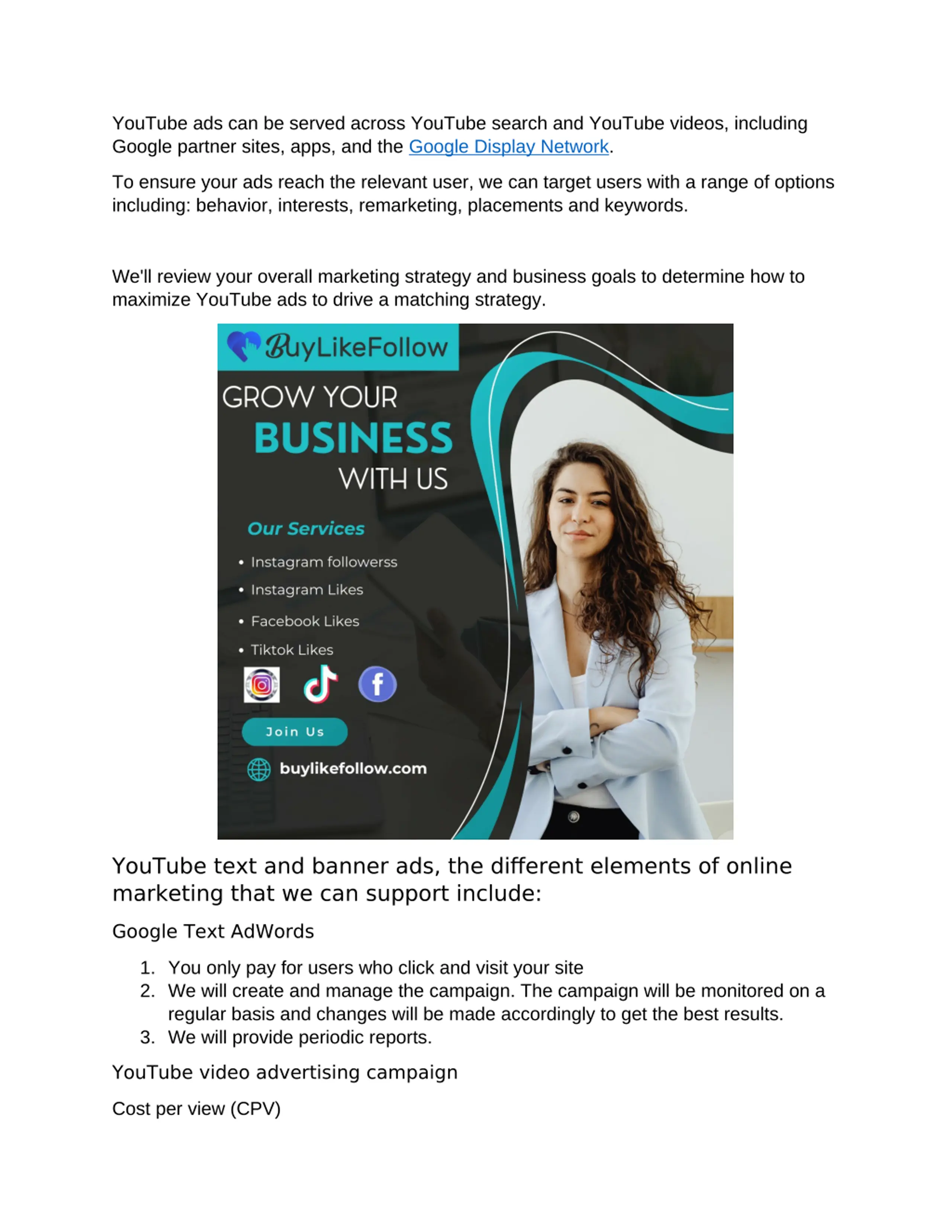 YouTube ads can be served across YouTube search and YouTube videos, including Google partner sites, apps, and the Google Display Network.

To ensure your ads reach the relevant user, we can target users with a range of options including: behavior, interests, remarketing, placements and keywords.

We'll review your overall marketing strategy and business goals to determine how to maximize YouTube ads to drive a matching strategy.

BuyLikeFollow

GROW YOUR BUSINESS WITH US

Our Services

• Instagram followerss
• Instagram Likes
• Facebook Likes
• Tiktok Likes

Join Us

buylikefollow.com

YouTube text and banner ads, the different elements of online marketing that we can support include:

Google Text AdWords

1. You only pay for users who click and visit your site
2. We will create and manage the campaign. The campaign will be monitored on a regular basis and changes will be made accordingly to get the best results.
3. We will provide periodic reports.

YouTube video advertising campaign

Cost per view (CPV)